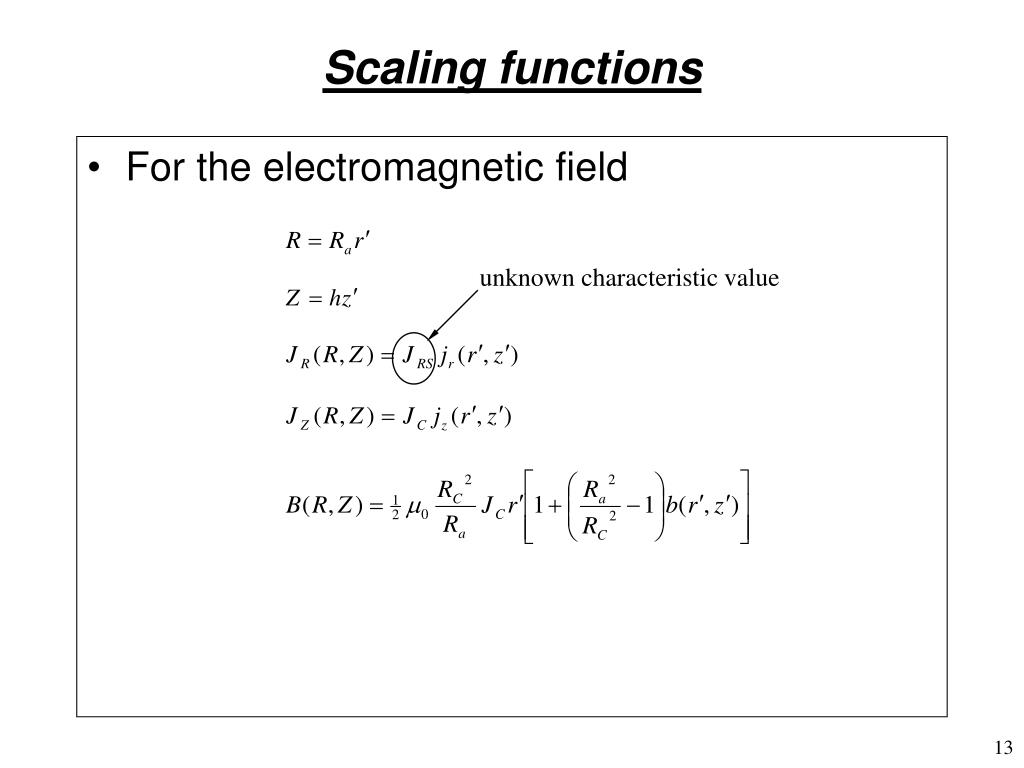 Scaling functions

• For the electromagnetic field

$R = R_a r'$

unknown characteristic value

$Z = hz'$

$J_R(R,Z) = J_{RS} j_r(r',z')$

$J_Z(R,Z) = J_C j_z(r',z')$

$B(R,Z) = \frac{1}{2}\mu_0 \frac{R_C^2}{R_a} J_C r' \left[1 + \left(\frac{R_a^2}{R_C^2} - 1\right) b(r',z')\right]$

13